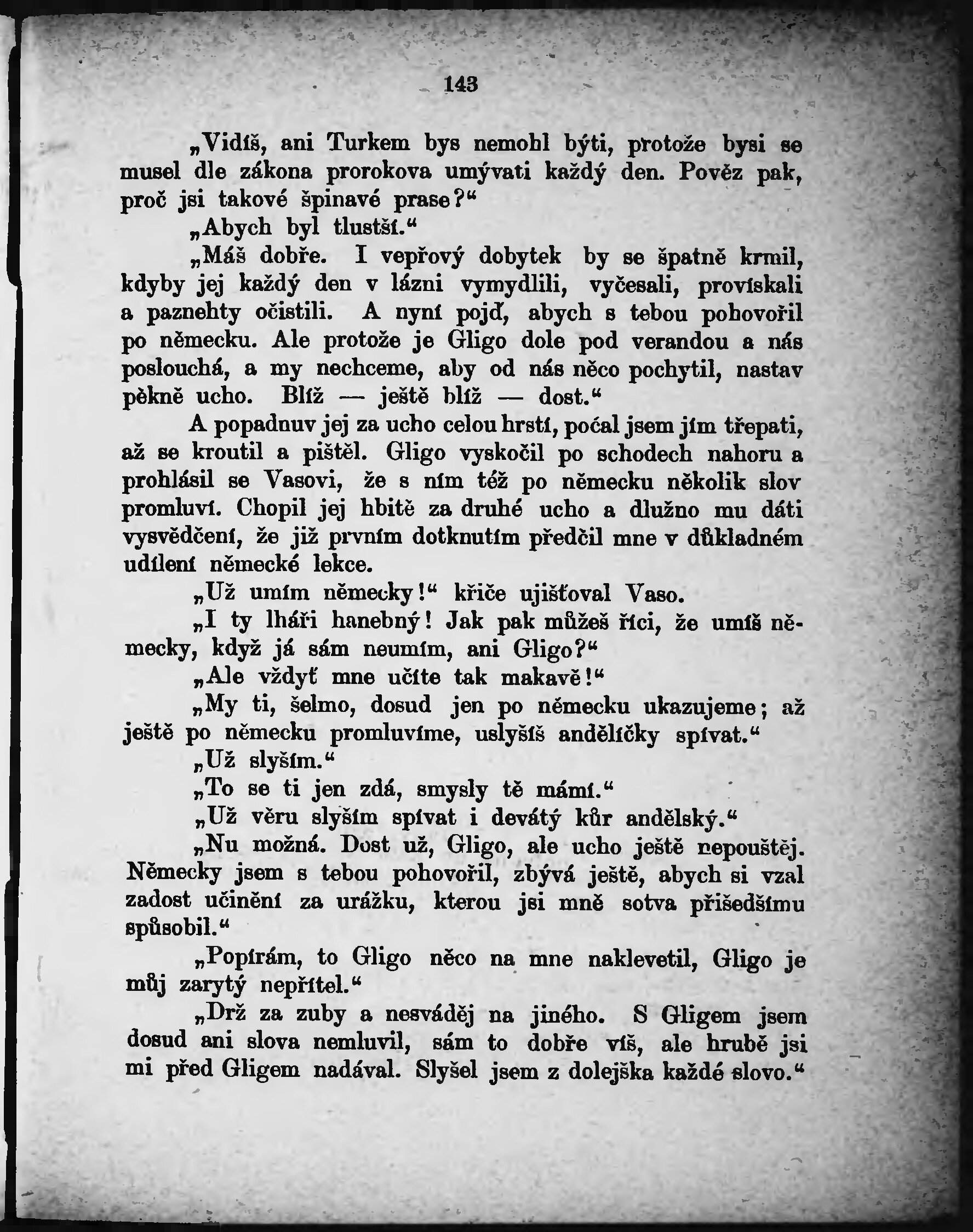 143

„Vidíš, ani Turkem bys nemohl býti, protože bysi se musel dle zákona prorokova umývati každý den. Pověz pak, proč jsi takové špinavé prase?“

„Abych byl tlustší.“

„Máš dobře. I vepřový dobytek by se špatně krmil, kdyby jej každý den v lázni vymydlili, vyčesali, provískali a paznehty očistili. A nyní pojď, abych s tebou pohovořil po německu. Ale protože je Gligo dole pod verandou a nás poslouchá, a my nechceme, aby od nás něco pochytil, nastav pěkně ucho. Blíž — ještě blíž — dost.“

A popadnuv jej za ucho celou hrstí, počal jsem jím třepati, až se kroutil a pištěl. Gligo vyskočil po schodech nahoru a prohlásil se Vasovi, že s ním též po německu několik slov promluví. Chopil jej hbitě za druhé ucho a dlužno mu dáti vysvědčení, že již prvním dotknutím předčil mne v důkladném udílení německé lekce.

„Už umím německy!“ křiče ujišťoval Vaso.

„I ty lháři hanebný! Jak pak můžeš říci, že umíš německy, když já sám neumím, ani Gligo?“

„Ale vždyť mne učíte tak makavě!“

„My ti, šelmo, dosud jen po německu ukazujeme; až ještě po německu promluvíme, uslyšíš andělíčky spívat.“

„Už slyším.“

„To se ti jen zdá, smysly tě mámí.“

„Už věru slyším spívat i devátý kůr andělský.“

„Nu možná. Dost už, Gligo, ale ucho ještě nepouštěj. Německy jsem s tebou pohovořil, zbývá ještě, abych si vzal zadost učinění za urážku, kterou jsi mně sotva přišedšímu spůsobil.“

„Popírám, to Gligo něco na mne naklevetil, Gligo je můj zarytý nepřítel.“

„Drž za zuby a nesváděj na jiného. S Gligem jsem dosud ani slova nemluvil, sám to dobře víš, ale hrubě jsi mi před Gligem nadával. Slyšel jsem z dolejška každé slovo.“